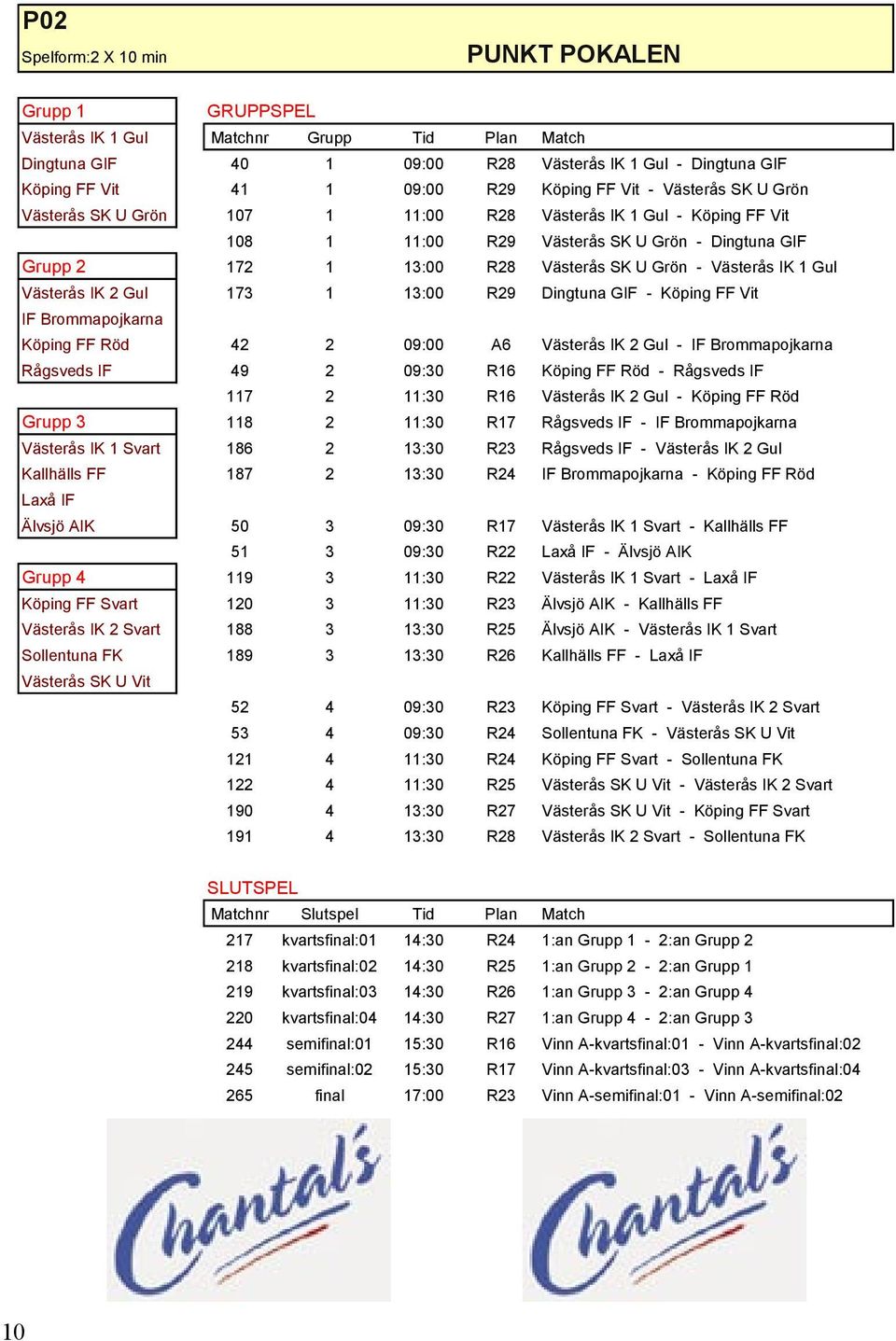 P02
Spelform:2 X 10 min

PUNKT POKALEN

Grupp 1
Västerås IK 1 Gul
Dingtuna GIF
Köping FF Vit
Västerås SK U Grön

Grupp 2
Västerås IK 2 Gul
IF Brommapojkarna
Köping FF Röd
Rågsveds IF

Grupp 3
Västerås IK 1 Svart
Kallhälls FF
Laxå IF
Älvsjö AIK

Grupp 4
Köping FF Svart
Västerås IK 2 Svart
Sollentuna FK
Västerås SK U Vit

GRUPPSPEL

| Matchnr | Grupp | Tid | Plan | Match |
|---|---|---|---|---|
| 40 | 1 | 09:00 | R28 | Västerås IK 1 Gul - Dingtuna GIF |
| 41 | 1 | 09:00 | R29 | Köping FF Vit - Västerås SK U Grön |
| 107 | 1 | 11:00 | R28 | Västerås IK 1 Gul - Köping FF Vit |
| 108 | 1 | 11:00 | R29 | Västerås SK U Grön - Dingtuna GIF |
| 172 | 1 | 13:00 | R28 | Västerås SK U Grön - Västerås IK 1 Gul |
| 173 | 1 | 13:00 | R29 | Dingtuna GIF - Köping FF Vit |
| 42 | 2 | 09:00 | A6 | Västerås IK 2 Gul - IF Brommapojkarna |
| 49 | 2 | 09:30 | R16 | Köping FF Röd - Rågsveds IF |
| 117 | 2 | 11:30 | R16 | Västerås IK 2 Gul - Köping FF Röd |
| 118 | 2 | 11:30 | R17 | Rågsveds IF - IF Brommapojkarna |
| 186 | 2 | 13:30 | R23 | Rågsveds IF - Västerås IK 2 Gul |
| 187 | 2 | 13:30 | R24 | IF Brommapojkarna - Köping FF Röd |
| 50 | 3 | 09:30 | R17 | Västerås IK 1 Svart - Kallhälls FF |
| 51 | 3 | 09:30 | R22 | Laxå IF - Älvsjö AIK |
| 119 | 3 | 11:30 | R22 | Västerås IK 1 Svart - Laxå IF |
| 120 | 3 | 11:30 | R23 | Älvsjö AIK - Kallhälls FF |
| 188 | 3 | 13:30 | R25 | Älvsjö AIK - Västerås IK 1 Svart |
| 189 | 3 | 13:30 | R26 | Kallhälls FF - Laxå IF |
| 52 | 4 | 09:30 | R23 | Köping FF Svart - Västerås IK 2 Svart |
| 53 | 4 | 09:30 | R24 | Sollentuna FK - Västerås SK U Vit |
| 121 | 4 | 11:30 | R24 | Köping FF Svart - Sollentuna FK |
| 122 | 4 | 11:30 | R25 | Västerås SK U Vit - Västerås IK 2 Svart |
| 190 | 4 | 13:30 | R27 | Västerås SK U Vit - Köping FF Svart |
| 191 | 4 | 13:30 | R28 | Västerås IK 2 Svart - Sollentuna FK |

SLUTSPEL

| Matchnr | Slutspel | Tid | Plan | Match |
|---|---|---|---|---|
| 217 | kvartsfinal:01 | 14:30 | R24 | 1:an Grupp 1 - 2:an Grupp 2 |
| 218 | kvartsfinal:02 | 14:30 | R25 | 1:an Grupp 2 - 2:an Grupp 1 |
| 219 | kvartsfinal:03 | 14:30 | R26 | 1:an Grupp 3 - 2:an Grupp 4 |
| 220 | kvartsfinal:04 | 14:30 | R27 | 1:an Grupp 4 - 2:an Grupp 3 |
| 244 | semifinal:01 | 15:30 | R16 | Vinn A-kvartsfinal:01 - Vinn A-kvartsfinal:02 |
| 245 | semifinal:02 | 15:30 | R17 | Vinn A-kvartsfinal:03 - Vinn A-kvartsfinal:04 |
| 265 | final | 17:00 | R23 | Vinn A-semifinal:01 - Vinn A-semifinal:02 |

Chantal's
Chantal's

10